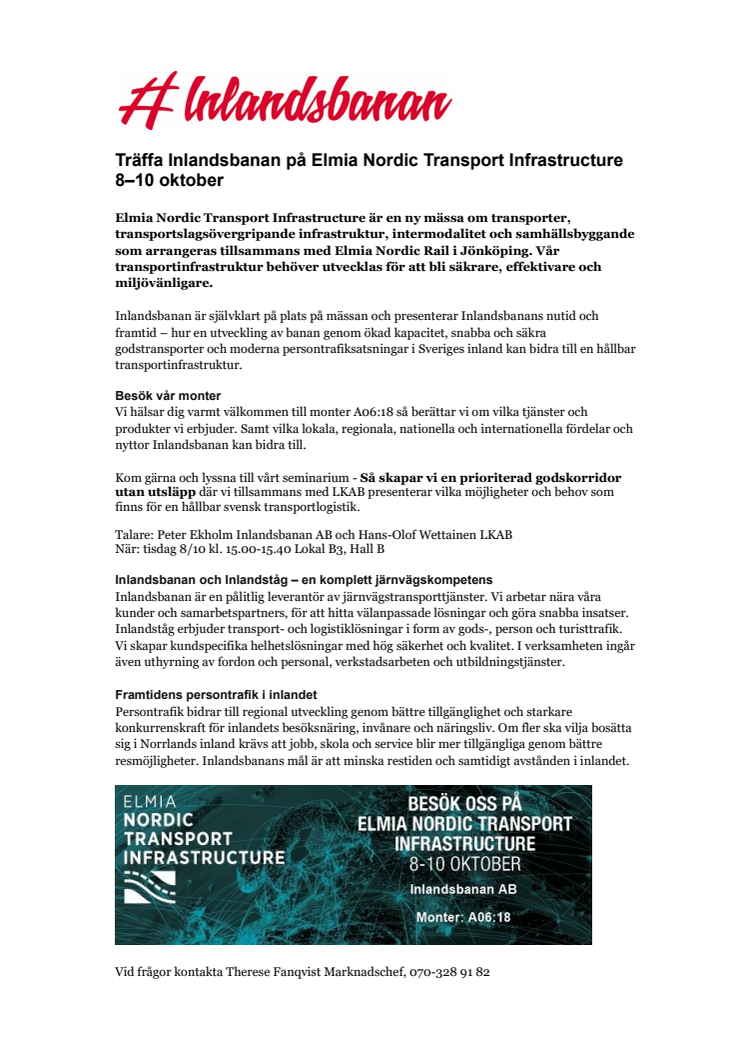 Inlandsbanan

Träffa Inlandsbanan på Elmia Nordic Transport Infrastructure 8–10 oktober

Elmia Nordic Transport Infrastructure är en ny mässa om transporter, transportslagsövergripande infrastruktur, intermodalitet och samhällsbyggande som arrangeras tillsammans med Elmia Nordic Rail i Jönköping. Vår transportinfrastruktur behöver utvecklas för att bli säkrare, effektivare och miljövänligare.

Inlandsbanan är självklart på plats på mässan och presenterar Inlandsbanans nutid och framtid – hur en utveckling av banan genom ökad kapacitet, snabba och säkra godstransporter och moderna persontrafiksatsningar i Sveriges inland kan bidra till en hållbar transportinfrastruktur.

Besök vår monter
Vi hälsar dig varmt välkommen till monter A06:18 så berättar vi om vilka tjänster och produkter vi erbjuder. Samt vilka lokala, regionala, nationella och internationella fördelar och nyttor Inlandsbanan kan bidra till.

Kom gärna och lyssna till vårt seminarium - Så skapar vi en prioriterad godskorridor utan utsläpp där vi tillsammans med LKAB presenterar vilka möjligheter och behov som finns för en hållbar svensk transportlogistik.

Talare: Peter Ekholm Inlandsbanan AB och Hans-Olof Wettainen LKAB
När: tisdag 8/10 kl. 15.00-15.40 Lokal B3, Hall B

Inlandsbanan och Inlandståg – en komplett järnvägskompetens
Inlandsbanan är en pålitlig leverantör av järnvägstransporttjänster. Vi arbetar nära våra kunder och samarbetspartners, för att hitta välanpassade lösningar och göra snabba insatser. Inlandståg erbjuder transport- och logistiklösningar i form av gods-, person och turisttrafik. Vi skapar kundspecifika helhetslösningar med hög säkerhet och kvalitet. I verksamheten ingår även uthyrning av fordon och personal, verkstadsarbeten och utbildningstjänster.

Framtidens persontrafik i inlandet
Persontrafik bidrar till regional utveckling genom bättre tillgänglighet och starkare konkurrenskraft för inlandets besöksnäring, invånare och näringsliv. Om fler ska vilja bosätta sig i Norrlands inland krävs att jobb, skola och service blir mer tillgängliga genom bättre resmöjligheter. Inlandsbanans mål är att minska restiden och samtidigt avstånden i inlandet.

ELMIA NORDIC TRANSPORT INFRASTRUCTURE

BESÖK OSS PÅ ELMIA NORDIC TRANSPORT INFRASTRUCTURE 8-10 OKTOBER
Inlandsbanan AB
Monter: A06:18

Vid frågor kontakta Therese Fanqvist Marknadschef, 070-328 91 82